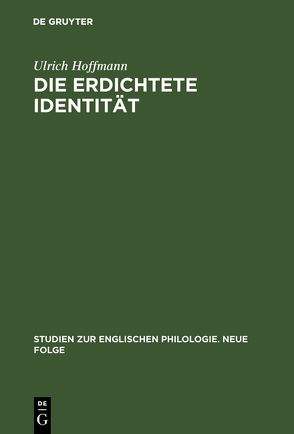 DE GRUYTER

Ulrich Hoffmann
DIE ERDICHTETE IDENTITÄT

STUDIEN ZUR ENGLISCHEN PHILOLOGIE. NEUE FOLGE

DE
G